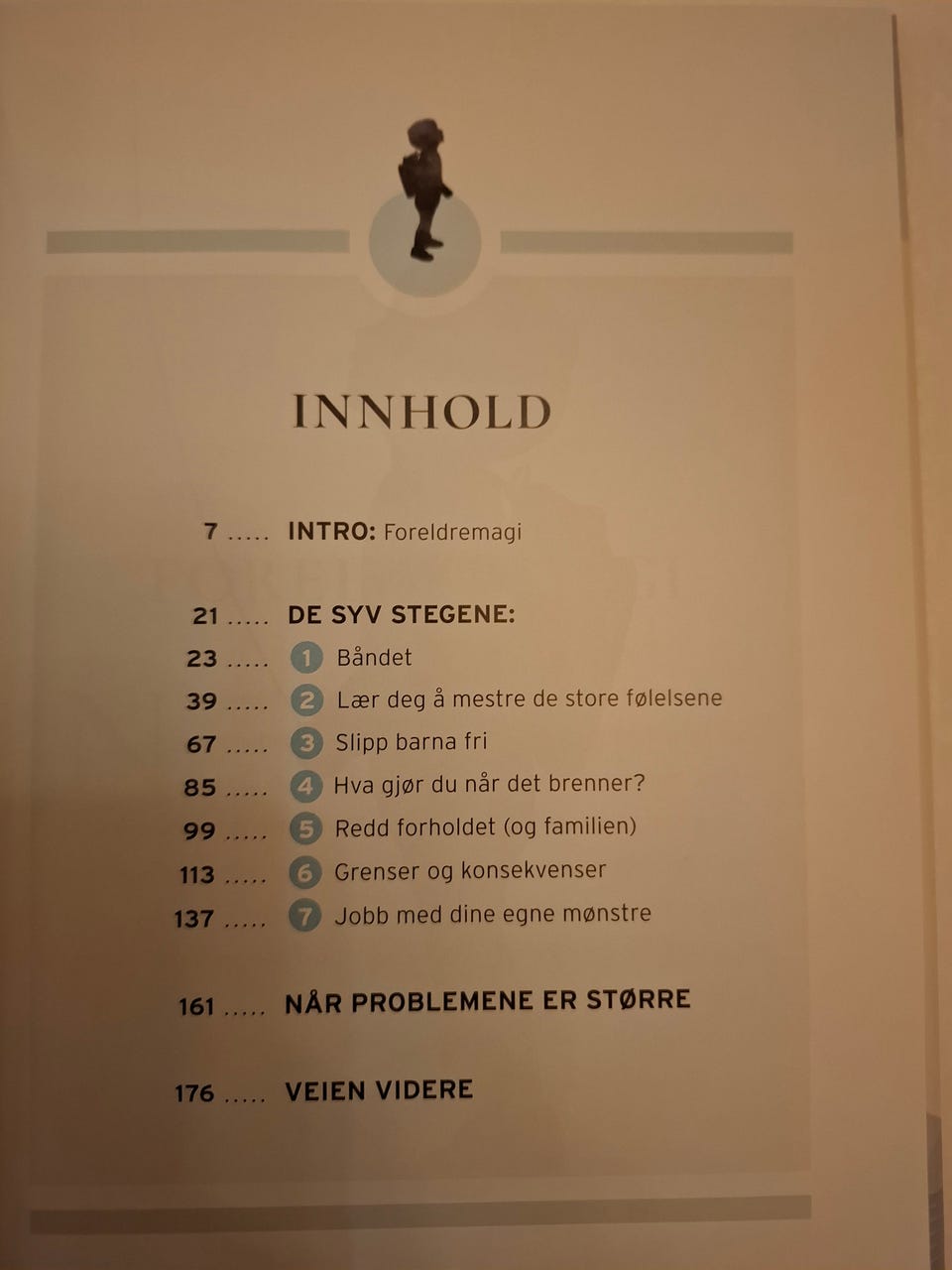 INNHOLD

7 INTRO: Foreldremagi

21 DE SYV STEGENE:
23 1 Båndet
39 2 Lær deg å mestre de store følelsene
67 3 Slipp barna fri
85 4 Hva gjør du når det brenner?
99 5 Redd forholdet (og familien)
113 6 Grenser og konsekvenser
137 7 Jobb med dine egne mønstre

161 NÅR PROBLEMENE ER STØRRE

176 VEIEN VIDERE